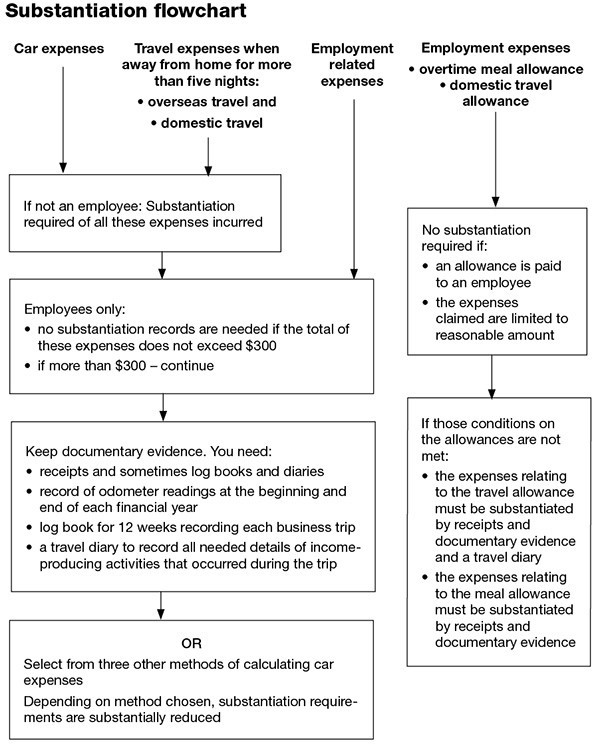 Substantiation flowchart

Car expenses

Travel expenses when away from home for more than five nights:
• overseas travel and
• domestic travel

Employment related expenses

Employment expenses
• overtime meal allowance
• domestic travel allowance

If not an employee: Substantiation required of all these expenses incurred

Employees only:
• no substantiation records are needed if the total of these expenses does not exceed $300
• if more than $300 – continue

Keep documentary evidence. You need:
• receipts and sometimes log books and diaries
• record of odometer readings at the beginning and end of each financial year
• log book for 12 weeks recording each business trip
• a travel diary to record all needed details of income-producing activities that occurred during the trip

OR
Select from three other methods of calculating car expenses
Depending on method chosen, substantiation requirements are substantially reduced

No substantiation required if:
• an allowance is paid to an employee
• the expenses claimed are limited to reasonable amount

If those conditions on the allowances are not met:
• the expenses relating to the travel allowance must be substantiated by receipts and documentary evidence and a travel diary
• the expenses relating to the meal allowance must be substantiated by receipts and documentary evidence